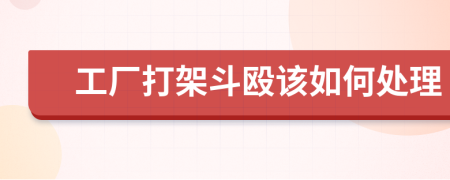 工厂打架斗殴该如何处理